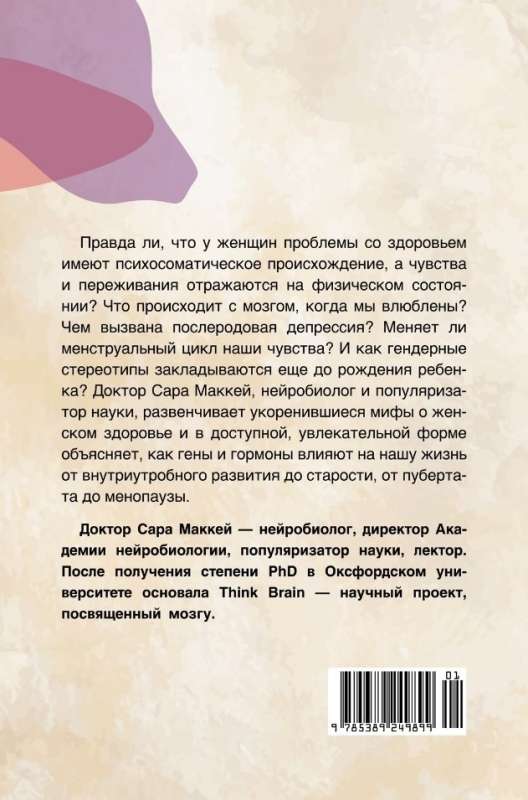 Правда ли, что у женщин проблемы со здоровьем имеют психосоматическое происхождение, а чувства и переживания отражаются на физическом состоянии? Что происходит с мозгом, когда мы влюблены? Чем вызвана послеродовая депрессия? Меняет ли менструальный цикл наши чувства? И как гендерные стереотипы закладываются еще до рождения ребенка? Доктор Сара Маккей, нейробиолог и популяризатор науки, развенчивает укоренившиеся мифы о женском здоровье и в доступной, увлекательной форме объясняет, как гены и гормоны влияют на нашу жизнь от внутриутробного развития до старости, от пубертата до менопаузы.

Доктор Сара Маккей — нейробиолог, директор Академии нейробиологии, популяризатор науки, лектор. После получения степени PhD в Оксфордском университете основала Think Brain — научный проект, посвященный мозгу.

01
9 785389 249899